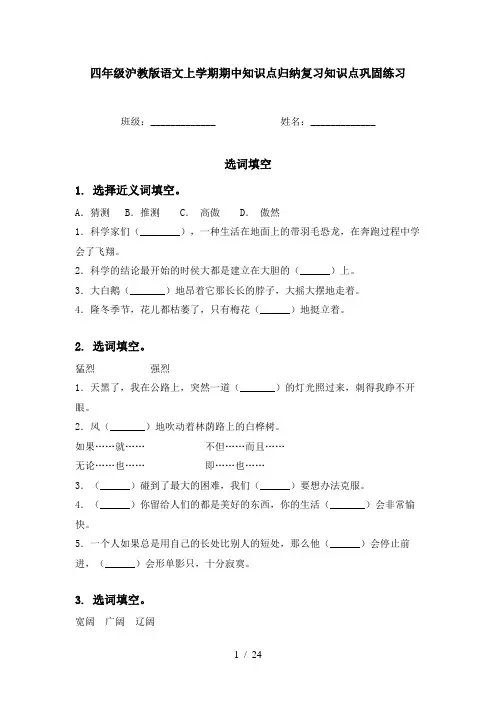 四年级沪教版语文上学期期中知识点归纳复习知识点巩固练习

班级：____________　　　　姓名：____________

选词填空

1. 选择近义词填空。

A. 猜测　B. 推测　C. 高傲　D. 傲然

1. 科学家们（________），一种生活在地面上的带羽毛恐龙，在奔跑过程中学会了飞翔。

2. 科学的结论最开始的时候大都是建立在大胆的（______）上。

3. 大白鹅（_______）地昂着它那长长的脖子，大摇大摆地走着。

4. 隆冬季节，花儿都枯萎了，只有梅花（______）地挺立着。

2. 选词填空。

猛烈　　强烈

1. 天黑了，我在公路上，突然一道（_______）的灯光照过来，刺得我睁不开眼。

2. 风（_______）地吹动着林荫路上的白桦树。

如果……就……　　　　不但……而且……

无论……也……　　　　即……也……

3. （______）碰到了最大的困难，我们（______）要想办法克服。

4. （______）你留给人们的都是美好的东西，你的生活（_______）会非常愉快。

5. 一个人如果总是用自己的长处比别人的短处，那么他（______）会停止前进，（______）会形单影只，十分寂寞。

3. 选词填空。

宽阔　广阔　辽阔

1 / 24